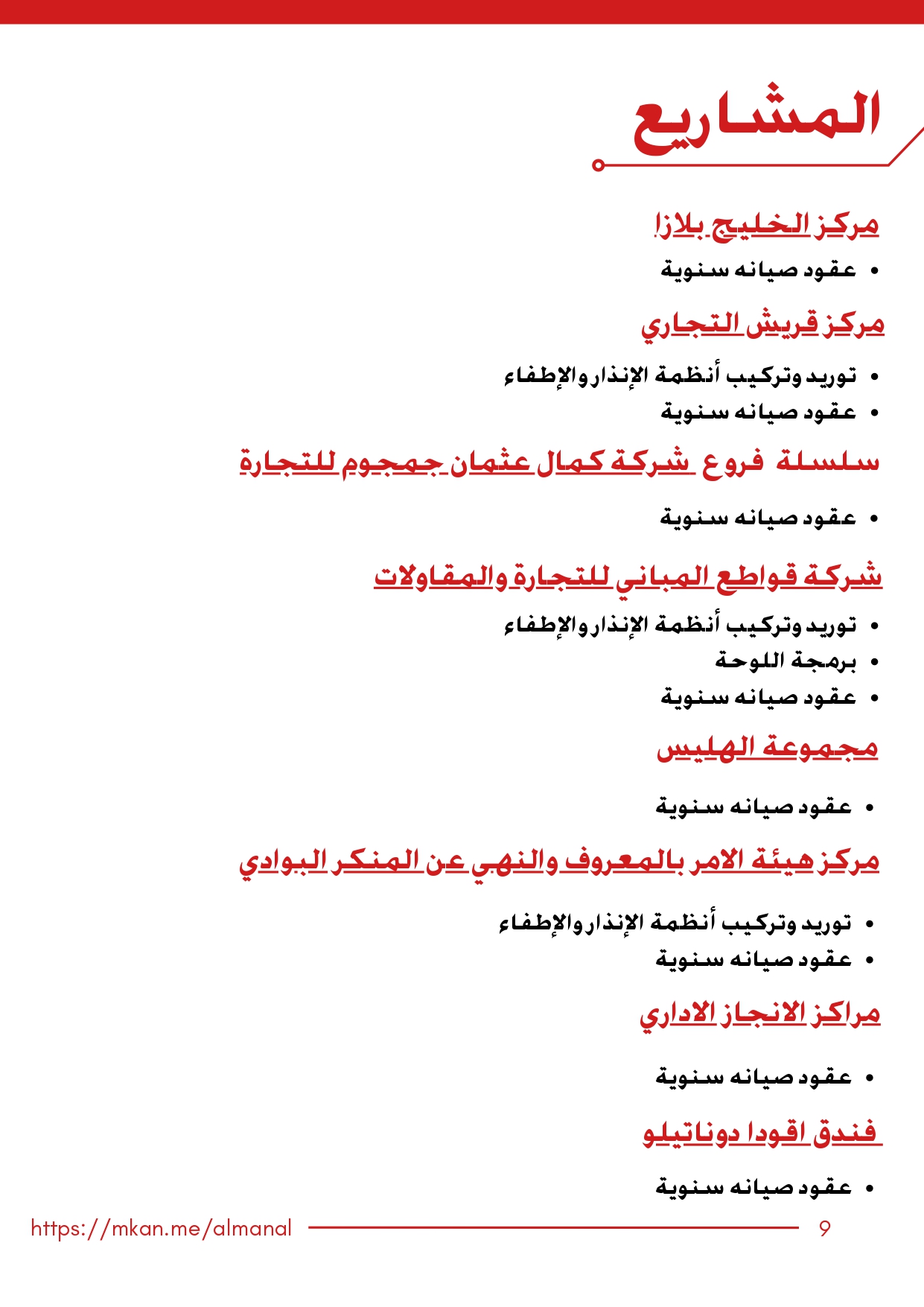 المشاريع

مركز الخليج بلازا

• عقود صيانه سنوية

مركز قريش التجاري

• توريد وتركيب أنظمة الإنذار والإطفاء
• عقود صيانه سنوية

سلسلة فروع شركة كمال عثمان جمجوم للتجارة

• عقود صيانه سنوية

شركة قواطع المباني للتجارة والمقاولات

• توريد وتركيب أنظمة الإنذار والإطفاء
• برمجة اللوحة
• عقود صيانه سنوية

مجموعة الهليس

• عقود صيانه سنوية

مركز هيئة الامر بالمعروف والنهي عن المنكر البوادي

• توريد وتركيب أنظمة الإنذار والإطفاء
• عقود صيانه سنوية

مراكز الانجاز الاداري

• عقود صيانه سنوية

فندق اقودا دوناتيلو

• عقود صيانه سنوية

https://mkan.me/almanal 9